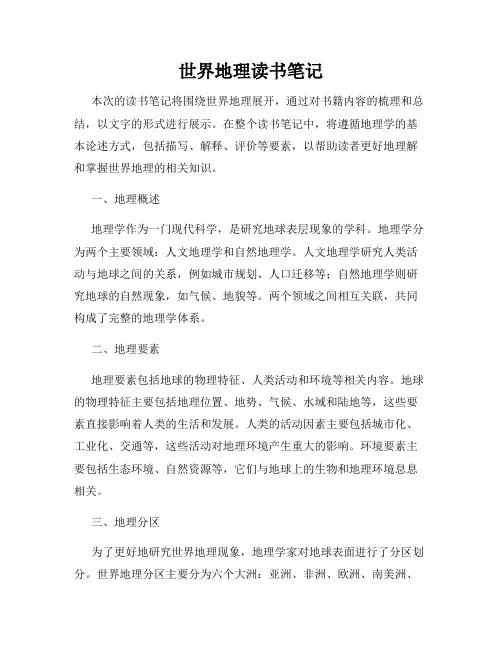 世界地理读书笔记

本次的读书笔记将围绕世界地理展开，通过对书籍内容的梳理和总结，以文字的形式进行展示。在整个读书笔记中，将遵循地理学的基本论述方式，包括描写、解释、评价等要素，以帮助读者更好地理解和掌握世界地理的相关知识。

一、地理概述

地理学作为一门现代科学，是研究地球表层现象的学科。地理学分为两个主要领域：人文地理学和自然地理学。人文地理学研究人类活动与地球之间的关系，例如城市规划、人口迁移等；自然地理学则研究地球的自然现象，如气候、地貌等。两个领域之间相互关联，共同构成了完整的地理学体系。

二、地理要素

地理要素包括地球的物理特征、人类活动和环境等相关内容。地球的物理特征主要包括地理位置、地势、气候、水域和陆地等，这些要素直接影响着人类的生活和发展。人类的活动因素主要包括城市化、工业化、交通等，这些活动对地理环境产生重大的影响。环境要素主要包括生态环境、自然资源等，它们与地球上的生物和地理环境息息相关。

三、地理分区

为了更好地研究世界地理现象，地理学家对地球表面进行了分区划分。世界地理分区主要分为六个大洲：亚洲、非洲、欧洲、南美洲、